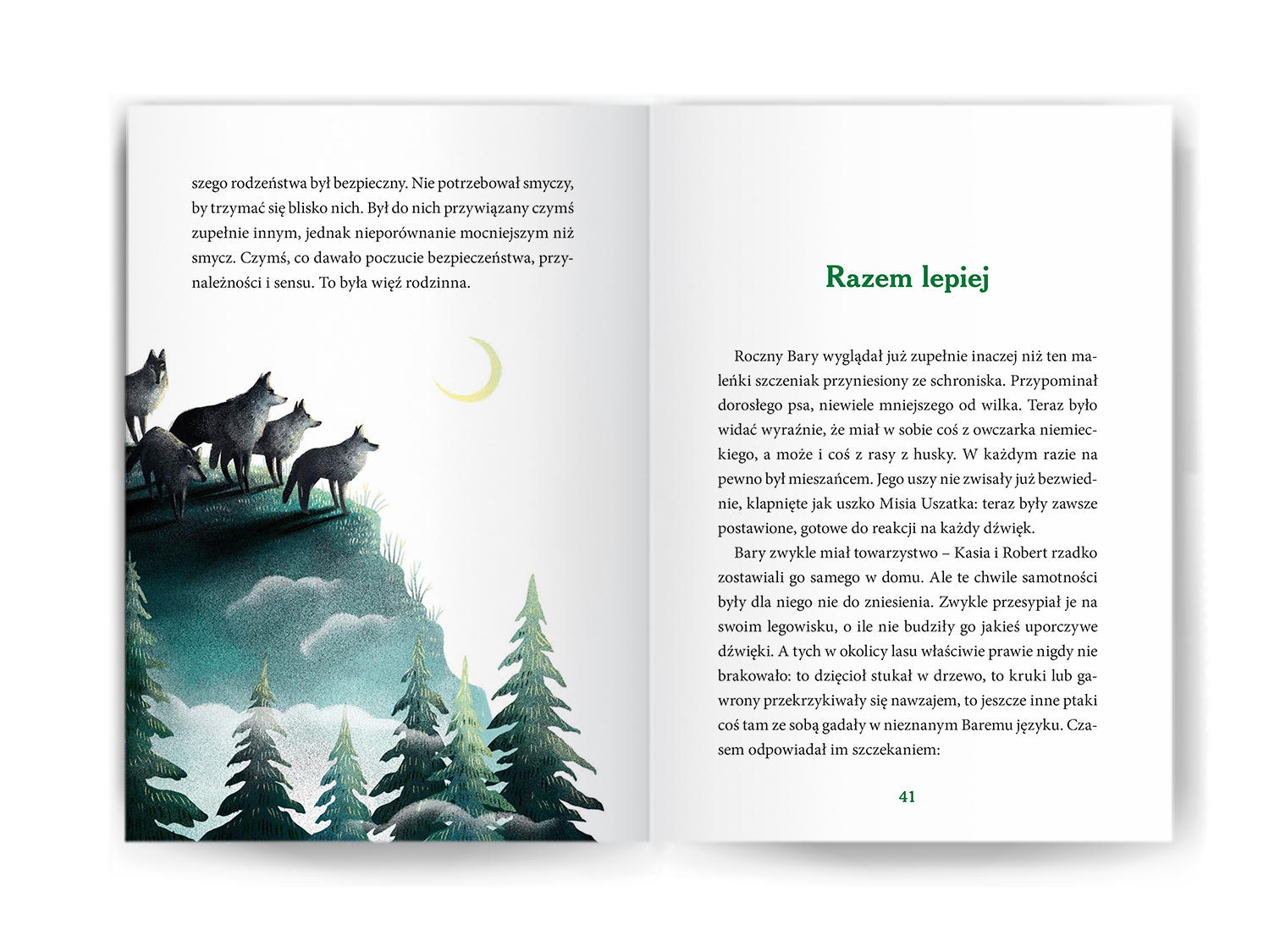 szego rodzeństwa był bezpieczny. Nie potrzebował smyczy, by trzymać się blisko nich. Był do nich przywiązany czymś zupełnie innym, jednak nieporównanie mocniejszym niż smycz. Czymś, co dawało poczucie bezpieczeństwa, przynależności i sensu. To była więź rodzinna.

Razem lepiej

Roczny Bary wyglądał już zupełnie inaczej niż ten maleńki szczeniak przyniesiony ze schroniska. Przypominał dorosłego psa, niewiele mniejszego od wilka. Teraz było widać wyraźnie, że miał w sobie coś z owczarka niemieckiego, a może i coś z rasy z husky. W każdym razie na pewno był mieszańcem. Jego uszy nie zwisały już bezwiednie, klapnięte jak uszko Misia Uszatka: teraz były zawsze postawione, gotowe do reakcji na każdy dźwięk.

Bary zwykle miał towarzystwo – Kasia i Robert rzadko zostawiali go samego w domu. Ale te chwile samotności były dla niego nie do zniesienia. Zwykle przesypiał je na swoim legowisku, o ile nie budziły go jakieś uporczywe dźwięki. A tych w okolicy lasu właściwie prawie nigdy nie brakowało: to dzięcioł stukał w drzewo, to kruki lub gawrony przekrzykiwały się nawzajem, to jeszcze inne ptaki coś tam ze sobą gadały w nieznanym Baremu języku. Czasem odpowiadał im szczekaniem:

41